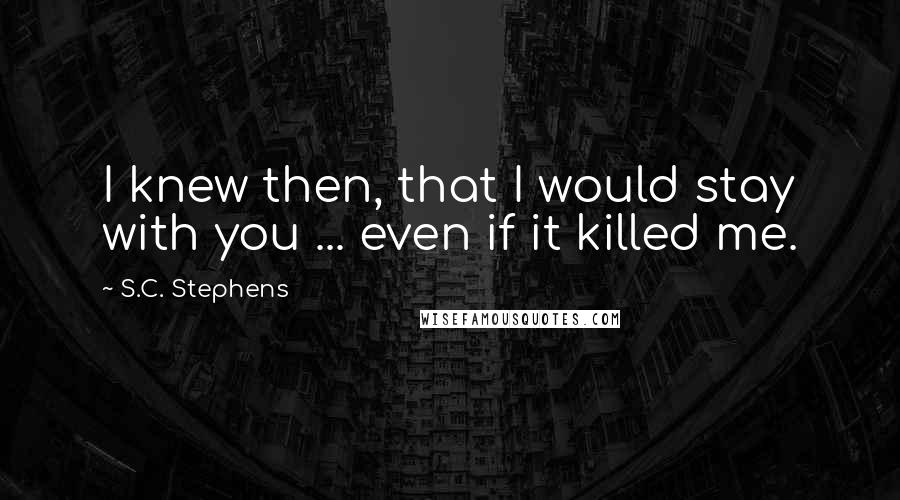 I knew then, that I would stay with you ... even if it killed me.

~ S.C. Stephens

WISEFAMOUSQUOTES.COM